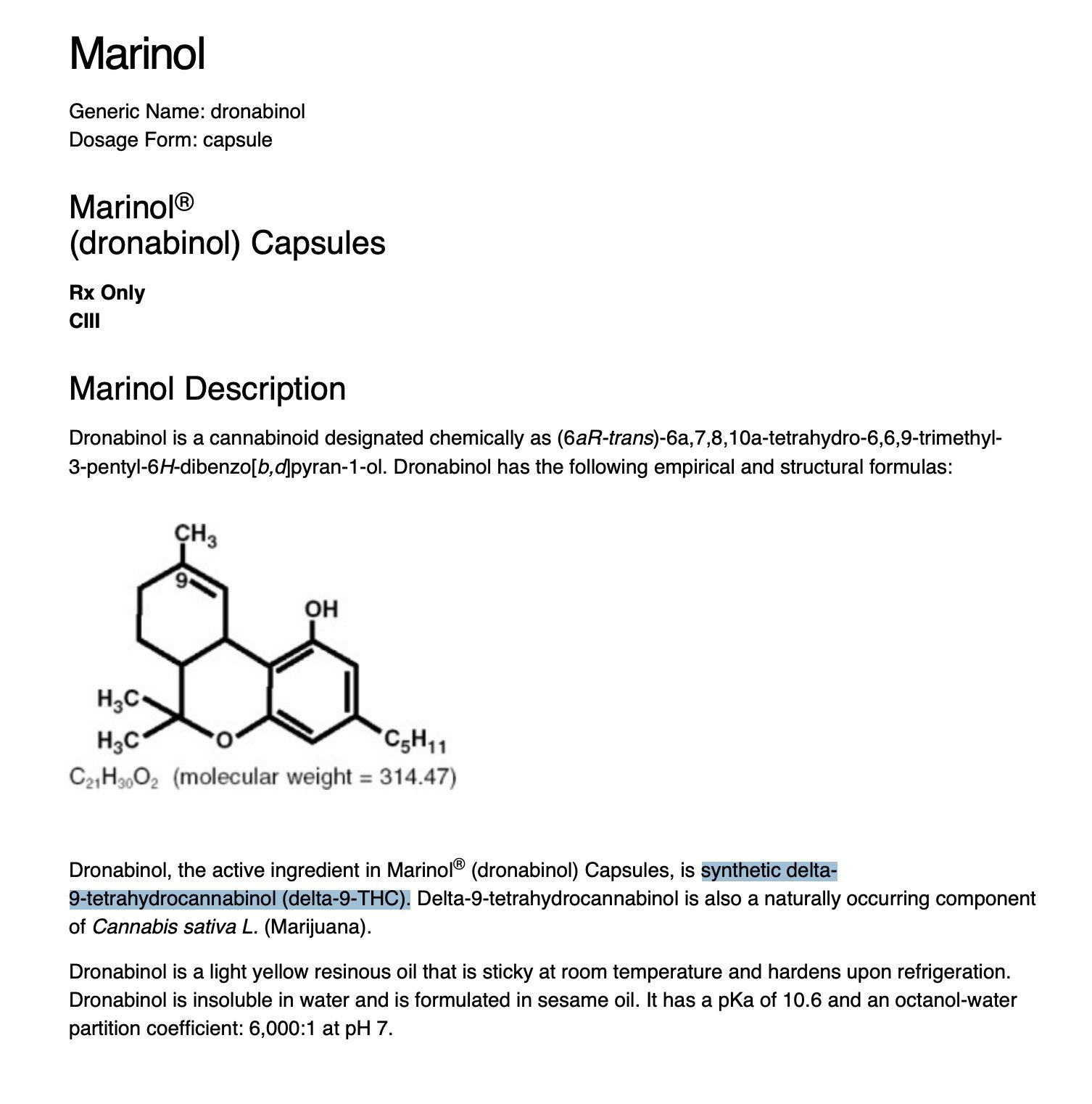 Marinol

Generic Name: dronabinol
Dosage Form: capsule

Marinol®
(dronabinol) Capsules

Rx Only
CIII

Marinol Description

Dronabinol is a cannabinoid designated chemically as (6aR-trans)-6a,7,8,10a-tetrahydro-6,6,9-trimethyl-3-pentyl-6H-dibenzo[b,d]pyran-1-ol. Dronabinol has the following empirical and structural formulas:

$CH_3$
9
OH
$H_3C$
$H_3C$
O
$C_5H_{11}$
$C_{21}H_{30}O_2$ (molecular weight = 314.47)

Dronabinol, the active ingredient in Marinol® (dronabinol) Capsules, is synthetic delta-9-tetrahydrocannabinol (delta-9-THC). Delta-9-tetrahydrocannabinol is also a naturally occurring component of Cannabis sativa L. (Marijuana).

Dronabinol is a light yellow resinous oil that is sticky at room temperature and hardens upon refrigeration. Dronabinol is insoluble in water and is formulated in sesame oil. It has a pKa of 10.6 and an octanol-water partition coefficient: 6,000:1 at pH 7.